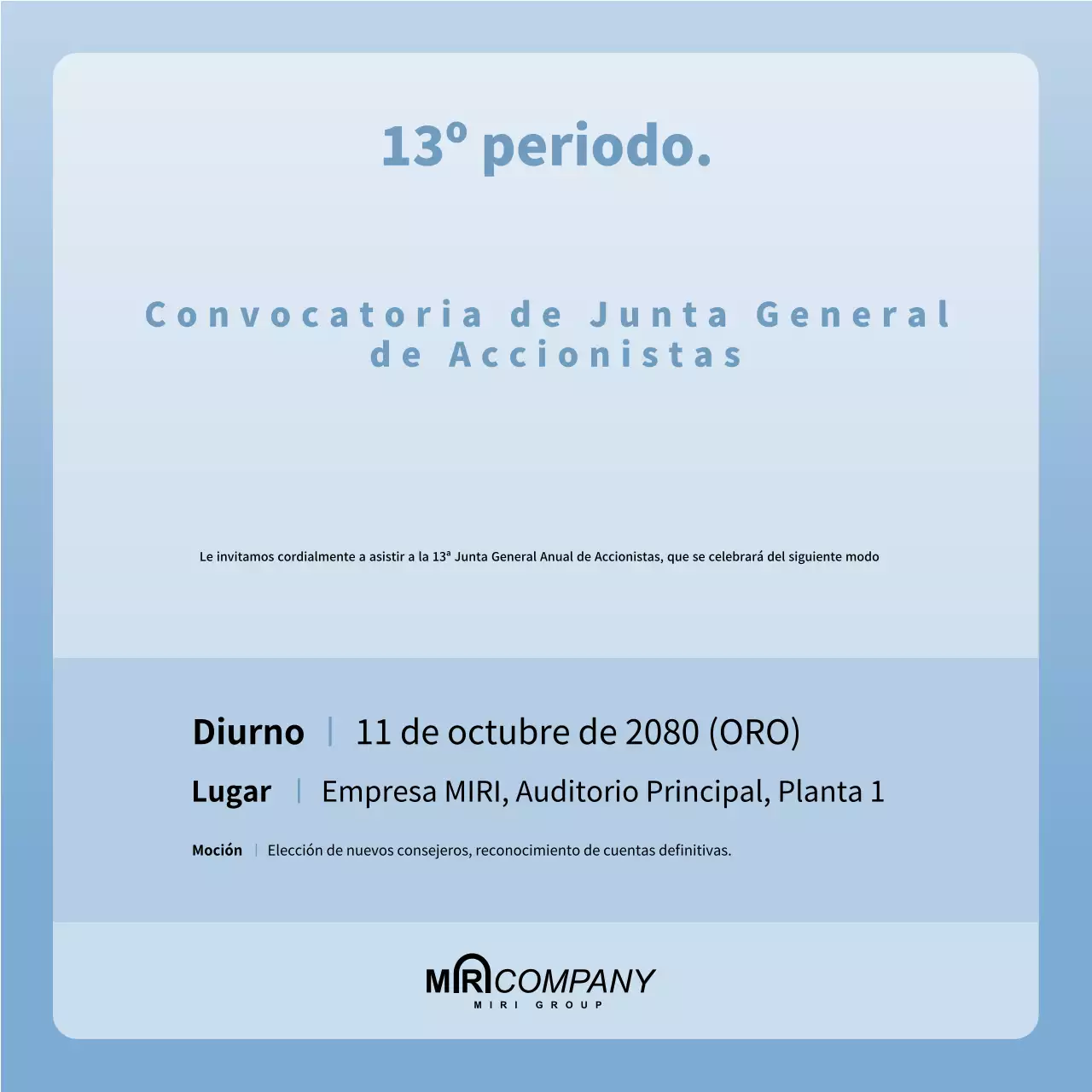 13º periodo.

Convocatoria de Junta General de Accionistas

Le invitamos cordialmente a asistir a la 13ª Junta General Anual de Accionistas, que se celebrará del siguiente modo

Diurno | 11 de octubre de 2080 (ORO)

Lugar | Empresa MIRI, Auditorio Principal, Planta 1

Moción | Elección de nuevos consejeros, reconocimiento de cuentas definitivas.

MIRI COMPANY
MIRI GROUP